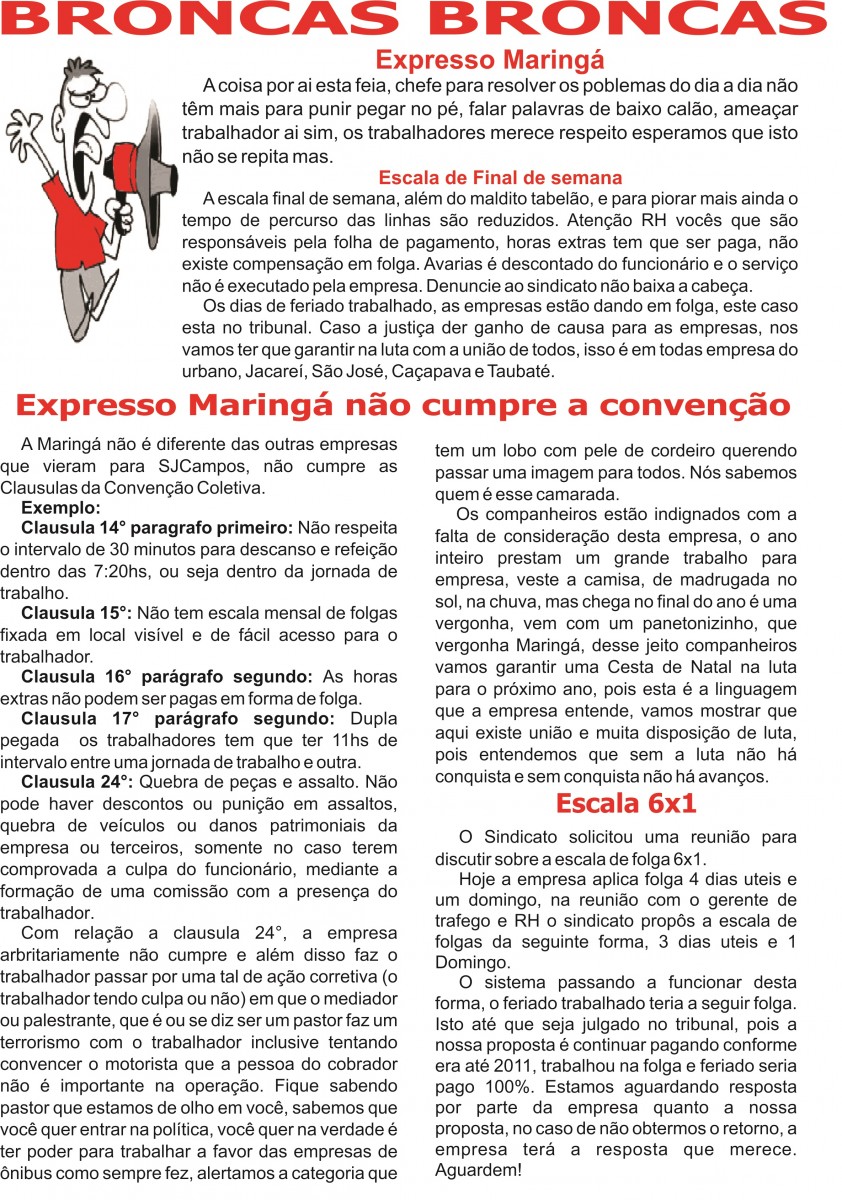 BRONCAS BRONCAS

Expresso Maringá

A coisa por ai esta feia, chefe para resolver os poblemas do dia a dia não têm mais para punir pegar no pé, falar palavras de baixo calão, ameaçar trabalhador ai sim, os trabalhadores merece respeito esperamos que isto não se repita mas.

Escala de Final de semana

A escala final de semana, além do maldito tabelão, e para piorar mais ainda o tempo de percurso das linhas são reduzidos. Atenção RH vocês que são responsáveis pela folha de pagamento, horas extras tem que ser paga, não existe compensação em folga. Avarias é descontado do funcionário e o serviço não é executado pela empresa. Denuncie ao sindicato não baixa a cabeça.

Os dias de feriado trabalhado, as empresas estão dando em folga, este caso esta no tribunal. Caso a justiça der ganho de causa para as empresas, nos vamos ter que garantir na luta com a união de todos, isso é em todas empresa do urbano, Jacareí, São José, Caçapava e Taubaté.

Expresso Maringá não cumpre a convenção

A Maringá não é diferente das outras empresas que vieram para SJCampos, não cumpre as Clausulas da Convenção Coletiva.

Exemplo:

Clausula 14° paragrafo primeiro: Não respeita o intervalo de 30 minutos para descanso e refeição dentro das 7:20hs, ou seja dentro da jornada de trabalho.

Clausula 15°: Não tem escala mensal de folgas fixada em local visível e de fácil acesso para o trabalhador.

Clausula 16° parágrafo segundo: As horas extras não podem ser pagas em forma de folga.

Clausula 17° parágrafo segundo: Dupla pegada os trabalhadores tem que ter 11hs de intervalo entre uma jornada de trabalho e outra.

Clausula 24°: Quebra de peças e assalto. Não pode haver descontos ou punição em assaltos, quebra de veículos ou danos patrimoniais da empresa ou terceiros, somente no caso terem comprovada a culpa do funcionário, mediante a formação de uma comissão com a presença do trabalhador.

Com relação a clausula 24°, a empresa arbitrariamente não cumpre e além disso faz o trabalhador passar por uma tal de ação corretiva (o trabalhador tendo culpa ou não) em que o mediador ou palestrante, que é ou se diz ser um pastor faz um terrorismo com o trabalhador inclusive tentando convencer o motorista que a pessoa do cobrador não é importante na operação. Fique sabendo pastor que estamos de olho em você, sabemos que você quer entrar na política, você quer na verdade é ter poder para trabalhar a favor das empresas de ônibus como sempre fez, alertamos a categoria que tem um lobo com pele de cordeiro querendo passar uma imagem para todos. Nós sabemos quem é esse camarada.

Os companheiros estão indignados com a falta de consideração desta empresa, o ano inteiro prestam um grande trabalho para empresa, veste a camisa, de madrugada no sol, na chuva, mas chega no final do ano é uma vergonha, vem com um panetonizinho, que vergonha Maringá, desse jeito companheiros vamos garantir uma Cesta de Natal na luta para o próximo ano, pois esta é a linguagem que a empresa entende, vamos mostrar que aqui existe união e muita disposição de luta, pois entendemos que sem a luta não há conquista e sem conquista não há avanços.

Escala 6x1

O Sindicato solicitou uma reunião para discutir sobre a escala de folga 6x1.

Hoje a empresa aplica folga 4 dias uteis e um domingo, na reunião com o gerente de trafego e RH o sindicato propôs a escala de folgas da seguinte forma, 3 dias uteis e 1 Domingo.

O sistema passando a funcionar desta forma, o feriado trabalhado teria a seguir folga. Isto até que seja julgado no tribunal, pois a nossa proposta é continuar pagando conforme era até 2011, trabalhou na folga e feriado seria pago 100%. Estamos aguardando resposta por parte da empresa quanto a nossa proposta, no caso de não obtermos o retorno, a empresa terá a resposta que merece. Aguardem!